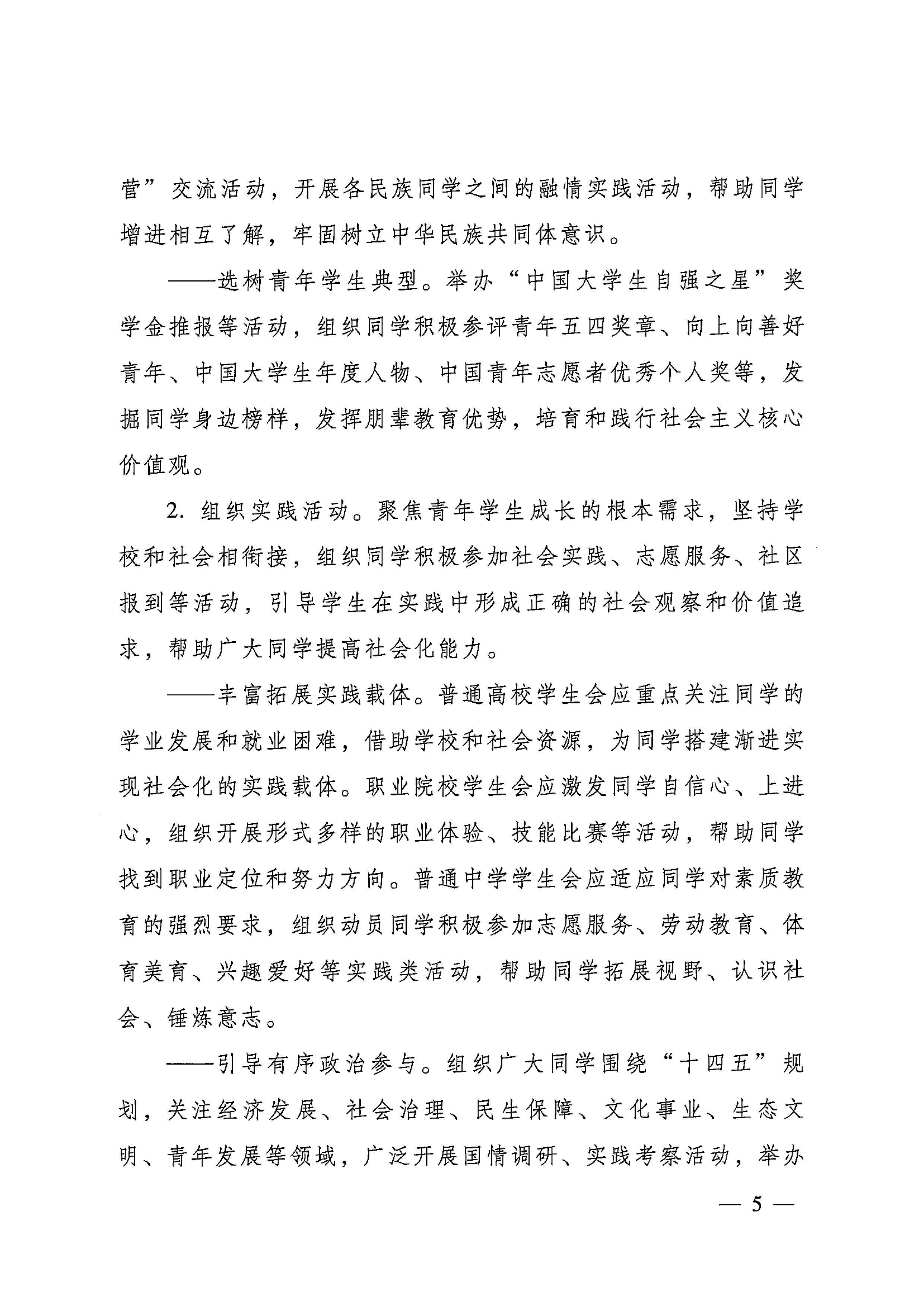 营”交流活动，开展各民族同学之间的融情实践活动，帮助同学增进相互了解，牢固树立中华民族共同体意识。

——选树青年学生典型。举办“中国大学生自强之星”奖学金推报等活动，组织同学积极参评青年五四奖章、向上向善好青年、中国大学生年度人物、中国青年志愿者优秀个人奖等，发掘同学身边榜样，发挥朋辈教育优势，培育和践行社会主义核心价值观。

2. 组织实践活动。聚焦青年学生成长的根本需求，坚持学校和社会相衔接，组织同学积极参加社会实践、志愿服务、社区报到等活动，引导学生在实践中形成正确的社会观察和价值追求，帮助广大同学提高社会化能力。

——丰富拓展实践载体。普通高校学生会应重点关注同学的学业发展和就业困难，借助学校和社会资源，为同学搭建渐进实现社会化的实践载体。职业院校学生会应激发同学自信心、上进心，组织开展形式多样的职业体验、技能比赛等活动，帮助同学找到职业定位和努力方向。普通中学学生会应适应同学对素质教育的强烈要求，组织动员同学积极参加志愿服务、劳动教育、体育美育、兴趣爱好等实践类活动，帮助同学拓展视野、认识社会、锤炼意志。

——引导有序政治参与。组织广大同学围绕“十四五”规划，关注经济发展、社会治理、民生保障、文化事业、生态文明、青年发展等领域，广泛开展国情调研、实践考察活动，举办

— 5 —